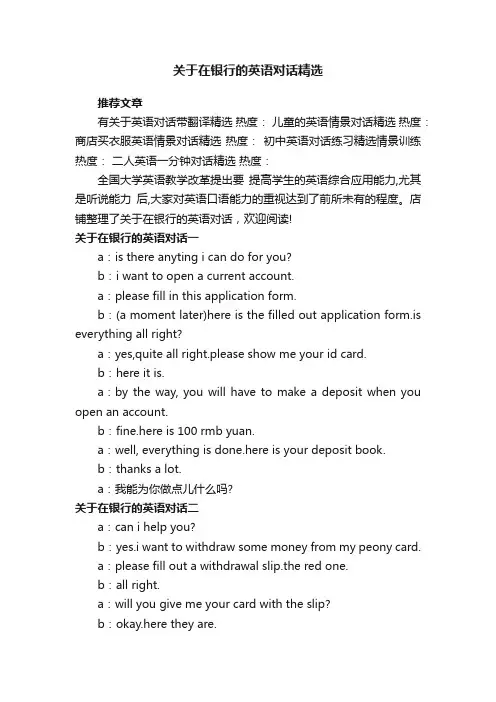 关于在银行的英语对话精选

推荐文章

有关于英语对话带翻译精选 热度： 儿童的英语情景对话精选 热度： 商店买衣服英语情景对话精选 热度： 初中英语对话练习精选情景训练 热度： 二人英语一分钟对话精选 热度：

全国大学英语教学改革提出要 提高学生的英语综合应用能力,尤其是听说能力 后,大家对英语口语能力的重视达到了前所未有的程度。店铺整理了关于在银行的英语对话，欢迎阅读!

关于在银行的英语对话一

a：is there anyting i can do for you?

b：i want to open a current account.

a：please fill in this application form.

b：(a moment later)here is the filled out application form.is everything all right?

a：yes,quite all right.please show me your id card.

b：here it is.

a：by the way, you will have to make a deposit when you open an account.

b：fine.here is 100 rmb yuan.

a：well, everything is done.here is your deposit book.

b：thanks a lot.

a：我能为你做点儿什么吗?

关于在银行的英语对话二

a：can i help you?

b：yes.i want to withdraw some money from my peony card.

a：please fill out a withdrawal slip.the red one.

b：all right.

a：will you give me your card with the slip?

b：okay.here they are.